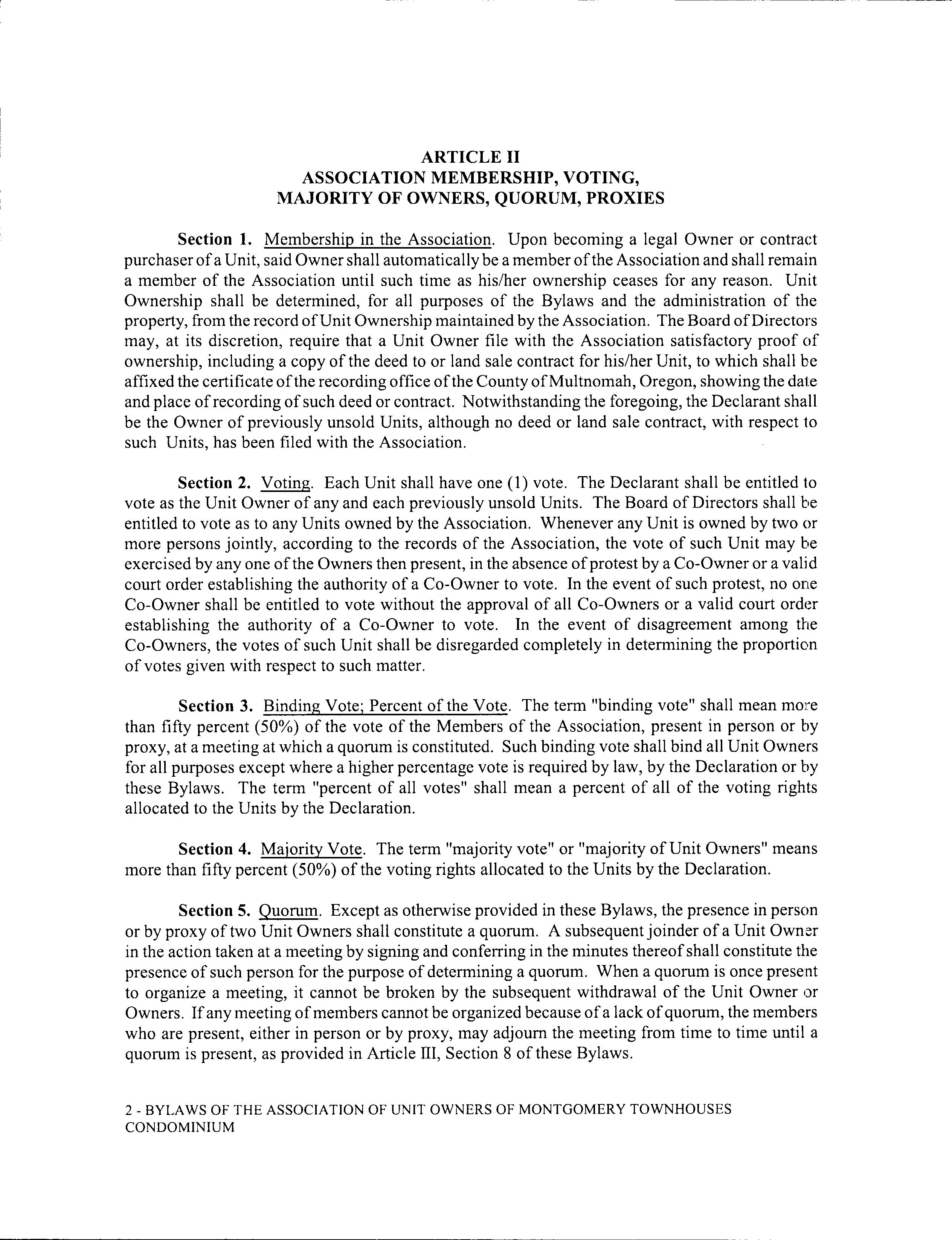 ARTICLE II
ASSOCIATION MEMBERSHIP, VOTING,
MAJORITY OF OWNERS, QUORUM, PROXIES

Section 1. Membership in the Association. Upon becoming a legal Owner or contract purchaser of a Unit, said Owner shall automatically be a member of the Association and shall remain a member of the Association until such time as his/her ownership ceases for any reason. Unit Ownership shall be determined, for all purposes of the Bylaws and the administration of the property, from the record of Unit Ownership maintained by the Association. The Board of Directors may, at its discretion, require that a Unit Owner file with the Association satisfactory proof of ownership, including a copy of the deed to or land sale contract for his/her Unit, to which shall be affixed the certificate of the recording office of the County of Multnomah, Oregon, showing the date and place of recording of such deed or contract. Notwithstanding the foregoing, the Declarant shall be the Owner of previously unsold Units, although no deed or land sale contract, with respect to such Units, has been filed with the Association.

Section 2. Voting. Each Unit shall have one (1) vote. The Declarant shall be entitled to vote as the Unit Owner of any and each previously unsold Units. The Board of Directors shall be entitled to vote as to any Units owned by the Association. Whenever any Unit is owned by two or more persons jointly, according to the records of the Association, the vote of such Unit may be exercised by any one of the Owners then present, in the absence of protest by a Co-Owner or a valid court order establishing the authority of a Co-Owner to vote. In the event of such protest, no one Co-Owner shall be entitled to vote without the approval of all Co-Owners or a valid court order establishing the authority of a Co-Owner to vote. In the event of disagreement among the Co-Owners, the votes of such Unit shall be disregarded completely in determining the proportion of votes given with respect to such matter.

Section 3. Binding Vote; Percent of the Vote. The term "binding vote" shall mean more than fifty percent (50%) of the vote of the Members of the Association, present in person or by proxy, at a meeting at which a quorum is constituted. Such binding vote shall bind all Unit Owners for all purposes except where a higher percentage vote is required by law, by the Declaration or by these Bylaws. The term "percent of all votes" shall mean a percent of all of the voting rights allocated to the Units by the Declaration.

Section 4. Majority Vote. The term "majority vote" or "majority of Unit Owners" means more than fifty percent (50%) of the voting rights allocated to the Units by the Declaration.

Section 5. Quorum. Except as otherwise provided in these Bylaws, the presence in person or by proxy of two Unit Owners shall constitute a quorum. A subsequent joinder of a Unit Owner in the action taken at a meeting by signing and conferring in the minutes thereof shall constitute the presence of such person for the purpose of determining a quorum. When a quorum is once present to organize a meeting, it cannot be broken by the subsequent withdrawal of the Unit Owner or Owners. If any meeting of members cannot be organized because of a lack of quorum, the members who are present, either in person or by proxy, may adjourn the meeting from time to time until a quorum is present, as provided in Article III, Section 8 of these Bylaws.

2 - BYLAWS OF THE ASSOCIATION OF UNIT OWNERS OF MONTGOMERY TOWNHOUSES CONDOMINIUM